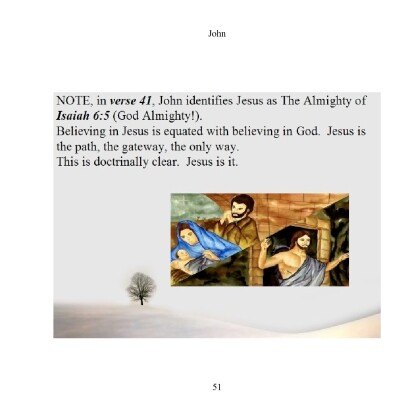 John

NOTE, in verse 41, John identifies Jesus as The Almighty of Isaiah 6:5 (God Almighty!).

Believing in Jesus is equated with believing in God. Jesus is the path, the gateway, the only way.

This is doctrinally clear. Jesus is it.

51